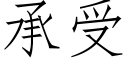 承受